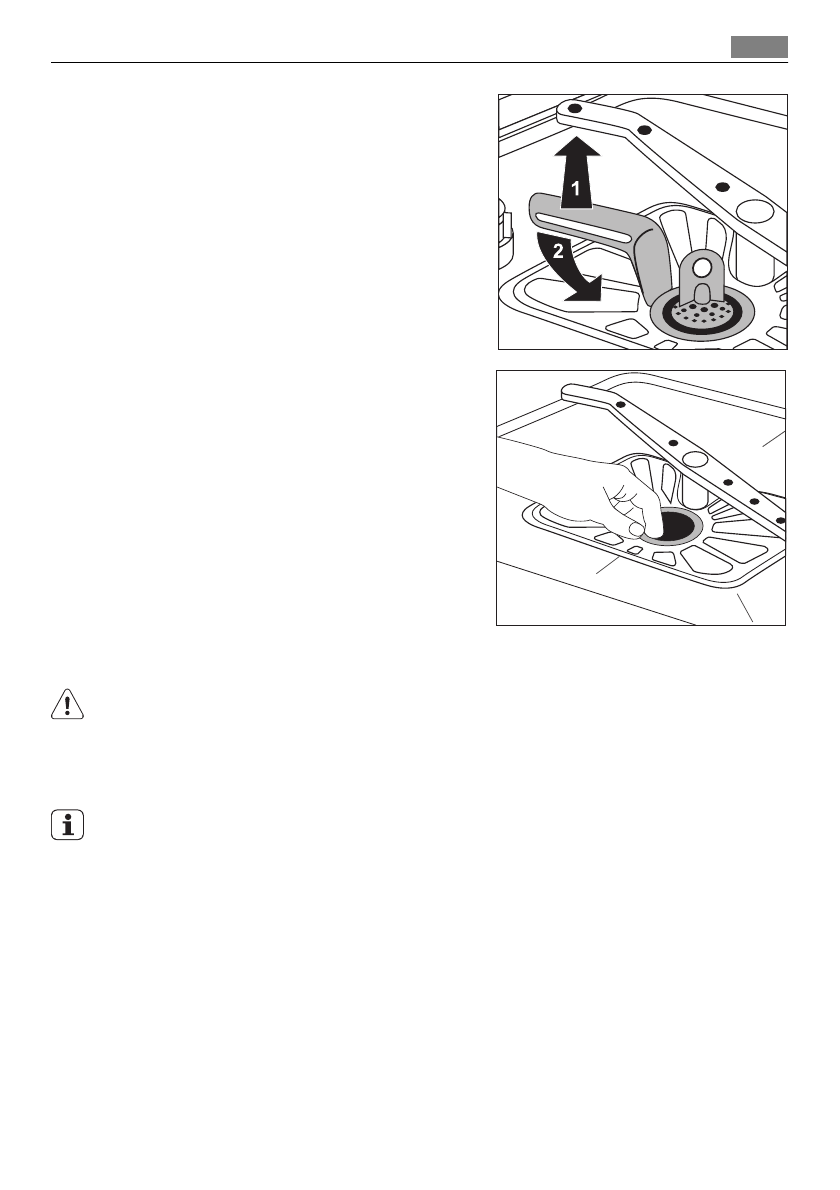 1

2